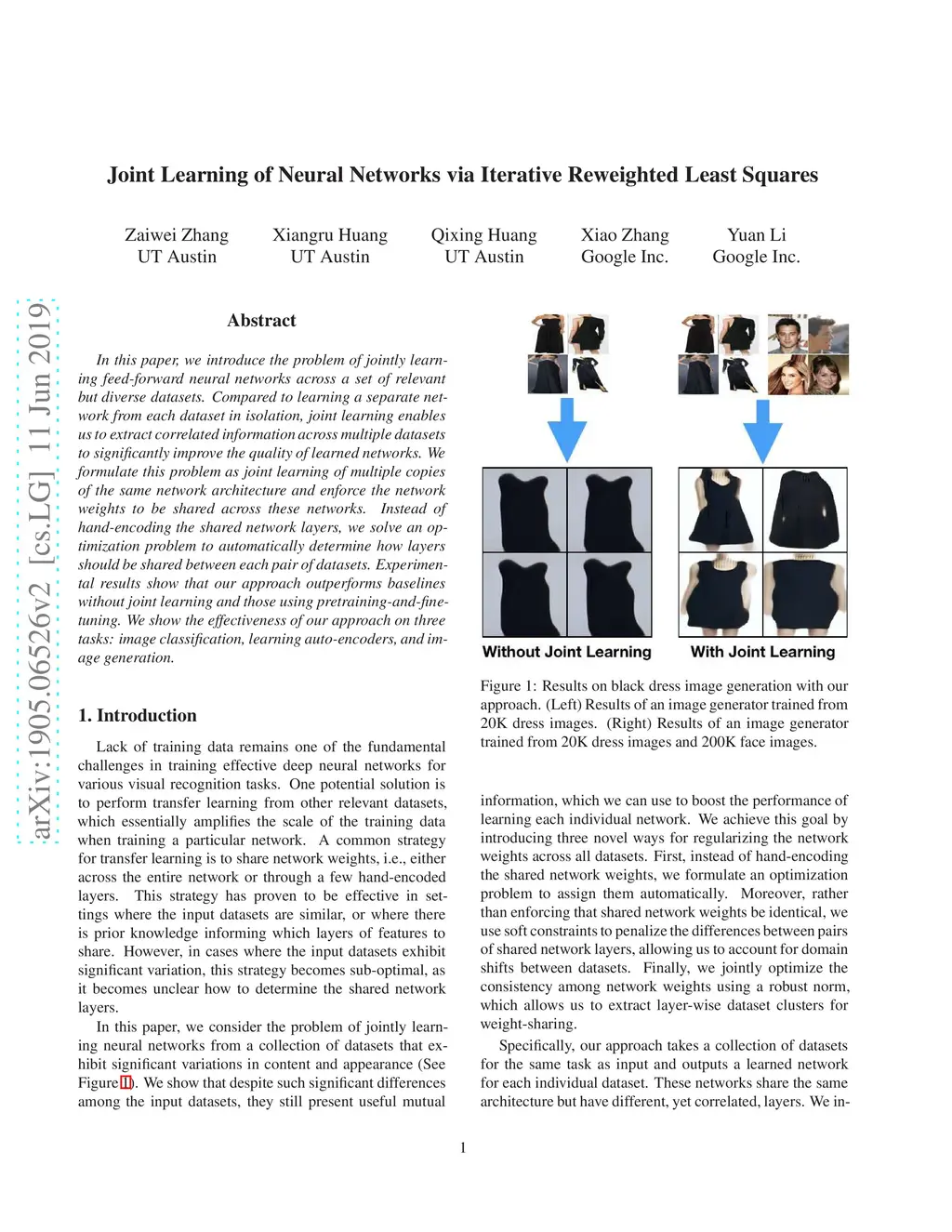 Joint Learning of Neural Networks via Iterative Reweighted Least Squares

Zaiwei Zhang
UT Austin

Xiangru Huang
UT Austin

Qixing Huang
UT Austin

Xiao Zhang
Google Inc.

Yuan Li
Google Inc.

arXiv:1905.06526v2 [cs.LG] 11 Jun 2019

Abstract

In this paper, we introduce the problem of jointly learning feed-forward neural networks across a set of relevant but diverse datasets. Compared to learning a separate network from each dataset in isolation, joint learning enables us to extract correlated information across multiple datasets to significantly improve the quality of learned networks. We formulate this problem as joint learning of multiple copies of the same network architecture and enforce the network weights to be shared across these networks. Instead of hand-encoding the shared network layers, we solve an optimization problem to automatically determine how layers should be shared between each pair of datasets. Experimental results show that our approach outperforms baselines without joint learning and those using pretraining-and-fine-tuning. We show the effectiveness of our approach on three tasks: image classification, learning auto-encoders, and image generation.

1. Introduction

Lack of training data remains one of the fundamental challenges in training effective deep neural networks for various visual recognition tasks. One potential solution is to perform transfer learning from other relevant datasets, which essentially amplifies the scale of the training data when training a particular network. A common strategy for transfer learning is to share network weights, i.e., either across the entire network or through a few hand-encoded layers. This strategy has proven to be effective in settings where the input datasets are similar, or where there is prior knowledge informing which layers of features to share. However, in cases where the input datasets exhibit significant variation, this strategy becomes sub-optimal, as it becomes unclear how to determine the shared network layers.

In this paper, we consider the problem of jointly learning neural networks from a collection of datasets that exhibit significant variations in content and appearance (See Figure 1). We show that despite such significant differences among the input datasets, they still present useful mutual

Without Joint Learning
With Joint Learning

Figure 1: Results on black dress image generation with our approach. (Left) Results of an image generator trained from 20K dress images. (Right) Results of an image generator trained from 20K dress images and 200K face images.

information, which we can use to boost the performance of learning each individual network. We achieve this goal by introducing three novel ways for regularizing the network weights across all datasets. First, instead of hand-encoding the shared network weights, we formulate an optimization problem to assign them automatically. Moreover, rather than enforcing that shared network weights be identical, we use soft constraints to penalize the differences between pairs of shared network layers, allowing us to account for domain shifts between datasets. Finally, we jointly optimize the consistency among network weights using a robust norm, which allows us to extract layer-wise dataset clusters for weight-sharing.

Specifically, our approach takes a collection of datasets for the same task as input and outputs a learned network for each individual dataset. These networks share the same architecture but have different, yet correlated, layers. We in-

1